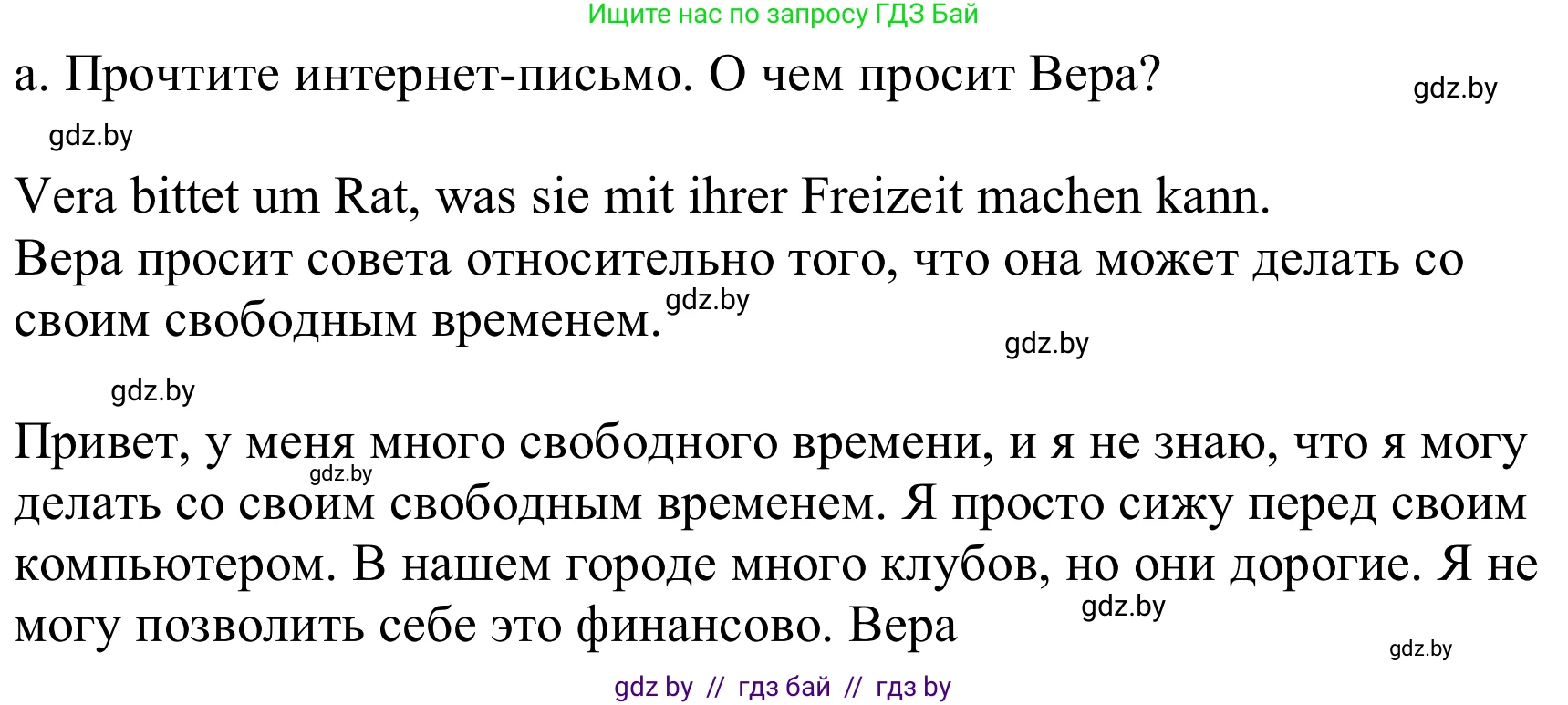 Ищите нас по запросу ГДЗ Бай

а. Прочтите интернет-письмо. О чем просит Вера?

gdz.by

gdz.by

Vera bittet um Rat, was sie mit ihrer Freizeit machen kann.
Вера просит совета относительно того, что она может делать со своим свободным временем.

gdz.by

gdz.by

gdz.by

Привет, у меня много свободного времени, и я не знаю, что я могу делать со своим свободным временем. Я просто сижу перед своим компьютером. В нашем городе много клубов, но они дорогие. Я не могу позволить себе это финансово. Вера

gdz.by

gdz.by

gdz.by

gdz by // гдз бай // гдз by